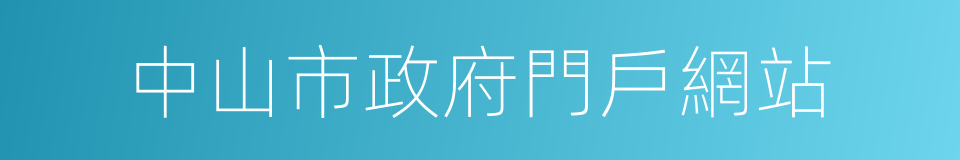 中山市政府門戶網站